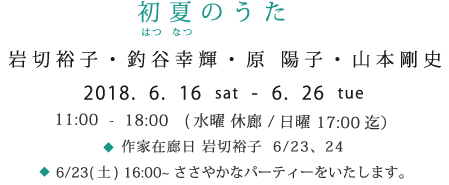 初夏のうた
はつ なつ

岩切裕子・釣谷幸輝・原 陽子・山本剛史

2018. 6. 16 sat - 6. 26 tue

11:00 - 18:00 (水曜 休廊 / 日曜 17:00 迄)

◆ 作家在廊日 岩切裕子 6/23、24

◆ 6/23(土) 16:00~ ささやかなパーティーをいたします。